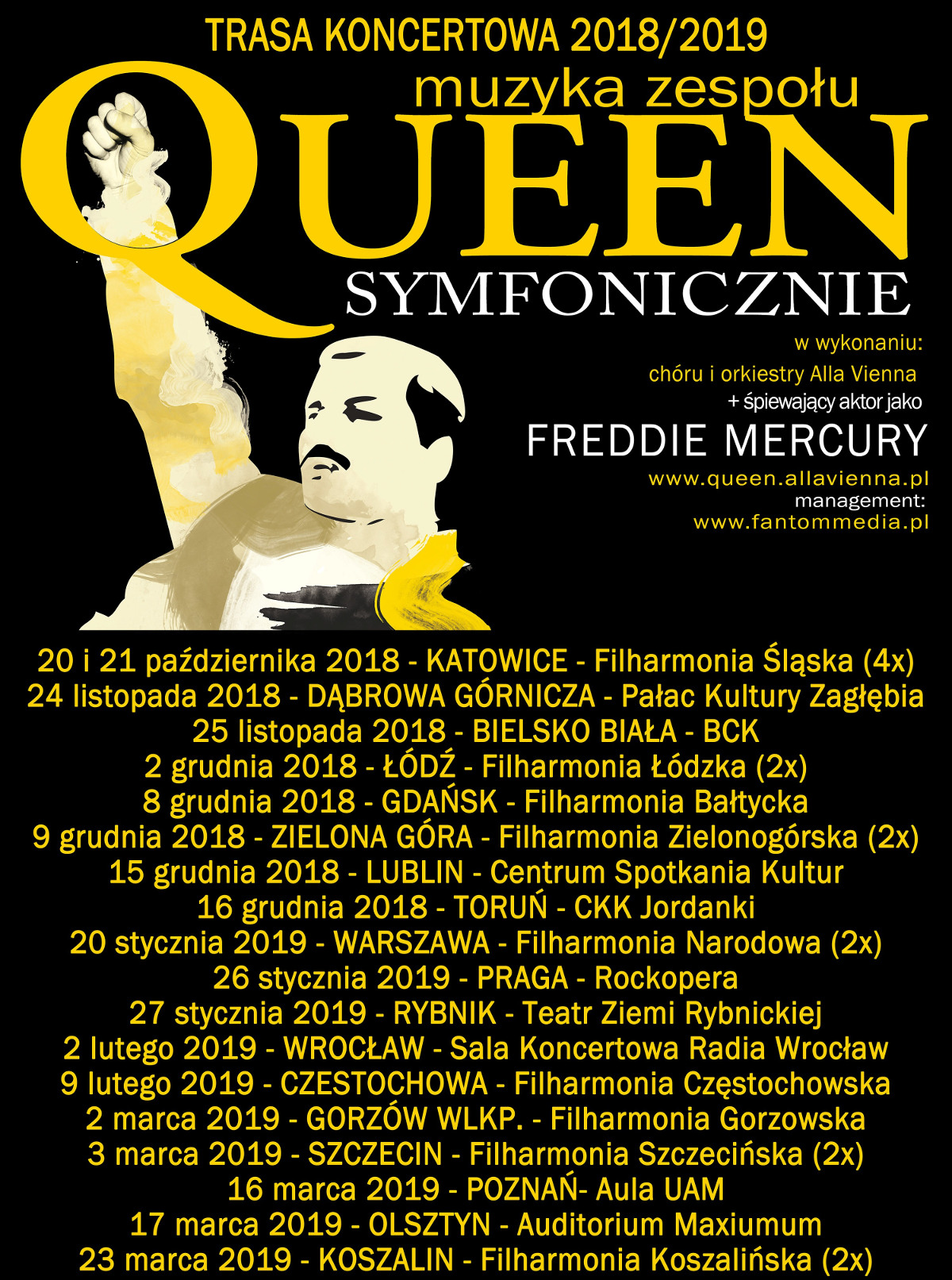 TRASA KONCERTOWA 2018/2019

muzyka zespołu

QUEEN

SYMFONICZNIE

w wykonaniu:
chóru i orkiestry Alla Vienna
+ śpiewający aktor jako

FREDDIE MERCURY

www.queen.allavienna.pl
management:
www.fantommedia.pl

20 i 21 października 2018 - KATOWICE - Filharmonia Śląska (4x)
24 listopada 2018 - DĄBROWA GÓRNICZA - Pałac Kultury Zagłębia
25 listopada 2018 - BIELSKO BIAŁA - BCK
2 grudnia 2018 - ŁÓDŹ - Filharmonia Łódzka (2x)
8 grudnia 2018 - GDAŃSK - Filharmonia Bałtycka
9 grudnia 2018 - ZIELONA GÓRA - Filharmonia Zielonogórska (2x)
15 grudnia 2018 - LUBLIN - Centrum Spotkania Kultur
16 grudnia 2018 - TORUŃ - CKK Jordanki
20 stycznia 2019 - WARSZAWA - Filharmonia Narodowa (2x)
26 stycznia 2019 - PRAGA - Rockopera
27 stycznia 2019 - RYBNIK - Teatr Ziemi Rybnickiej
2 lutego 2019 - WROCŁAW - Sala Koncertowa Radia Wrocław
9 lutego 2019 - CZESTOCHOWA - Filharmonia Częstochowska
2 marca 2019 - GORZÓW WLKP. - Filharmonia Gorzowska
3 marca 2019 - SZCZECIN - Filharmonia Szczecińska (2x)
16 marca 2019 - POZNAŃ- Aula UAM
17 marca 2019 - OLSZTYN - Auditorium Maxiumum
23 marca 2019 - KOSZALIN - Filharmonia Koszalińska (2x)